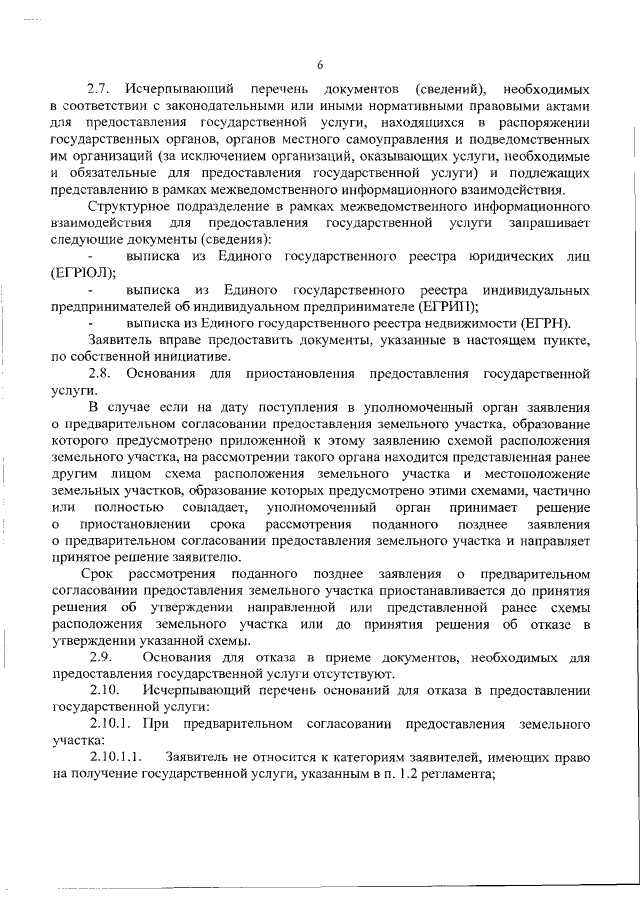 6

2.7. Исчерпывающий перечень документов (сведений), необходимых в соответствии с законодательными или иными нормативными правовыми актами для предоставления государственной услуги, находящихся в распоряжении государственных органов, органов местного самоуправления и подведомственных им организаций (за исключением организаций, оказывающих услуги, необходимые и обязательные для предоставления государственной услуги) и подлежащих представлению в рамках межведомственного информационного взаимодействия.

Структурное подразделение в рамках межведомственного информационного взаимодействия для предоставления государственной услуги запрашивает следующие документы (сведения):

- выписка из Единого государственного реестра юридических лиц (ЕГРЮЛ);

- выписка из Единого государственного реестра индивидуальных предпринимателей об индивидуальном предпринимателе (ЕГРИП);

- выписка из Единого государственного реестра недвижимости (ЕГРН).

Заявитель вправе предоставить документы, указанные в настоящем пункте, по собственной инициативе.

2.8. Основания для приостановления предоставления государственной услуги.

В случае если на дату поступления в уполномоченный орган заявления о предварительном согласовании предоставления земельного участка, образование которого предусмотрено приложенной к этому заявлению схемой расположения земельного участка, на рассмотрении такого органа находится представленная ранее другим лицом схема расположения земельного участка и местоположение земельных участков, образование которых предусмотрено этими схемами, частично или полностью совпадает, уполномоченный орган принимает решение о приостановлении срока рассмотрения поданного позднее заявления о предварительном согласовании предоставления земельного участка и направляет принятое решение заявителю.

Срок рассмотрения поданного позднее заявления о предварительном согласовании предоставления земельного участка приостанавливается до принятия решения об утверждении направленной или представленной ранее схемы расположения земельного участка или до принятия решения об отказе в утверждении указанной схемы.

2.9. Основания для отказа в приеме документов, необходимых для предоставления государственной услуги отсутствуют.

2.10. Исчерпывающий перечень оснований для отказа в предоставлении государственной услуги:

2.10.1. При предварительном согласовании предоставления земельного участка:

2.10.1.1. Заявитель не относится к категориям заявителей, имеющих право на получение государственной услуги, указанным в п. 1.2 регламента;